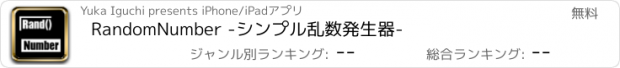 Rand()
Number

Yuka Iguchi presents iPhone/iPadアプリ

無料

RandomNumber -シンプル乱数発生器-

ジャンル別ランキング: --

総合ランキング: --